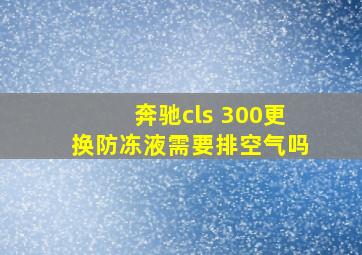 奔驰cls 300更换防冻液需要排空气吗